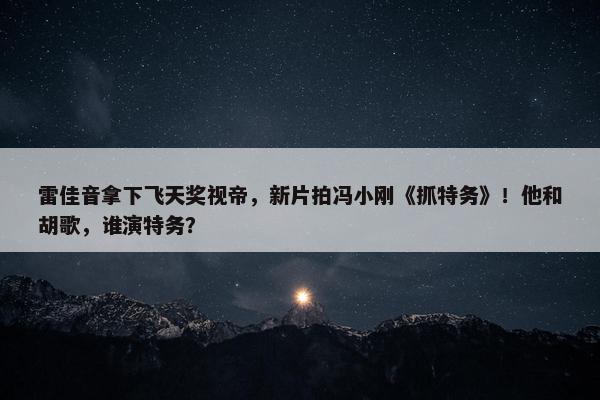 雷佳音拿下飞天奖视帝，新片拍冯小刚《抓特务》！他和胡歌，谁演特务？